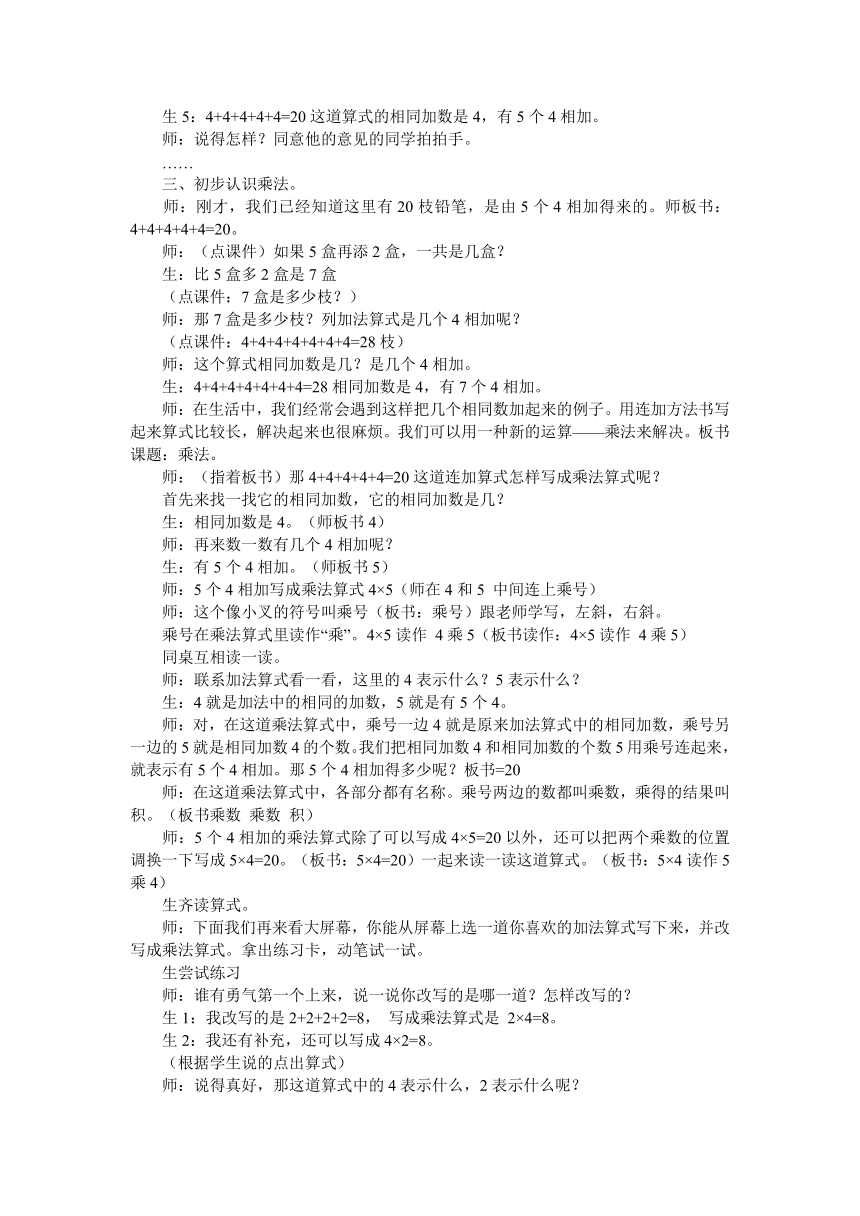 生 5：4+4+4+4+4=20 这道算式的相同加数是 4，有 5 个 4 相加。
师：说得怎样？同意他的意见的同学拍拍手。
……
三、初步认识乘法。
师：刚才，我们已经知道这里有 20 枝铅笔，是由 5 个 4 相加得来的。师板书：4+4+4+4+4=20。
师：（点课件）如果 5 盒再添 2 盒，一共是几盒？
生：比 5 盒多 2 盒是 7 盒
（点课件：7 盒是多少枝？）
师：那 7 盒是多少枝？列加法算式是几个 4 相加呢？
（点课件：4+4+4+4+4+4+4=28 枝）
师：这个算式相同加数是几？是几个 4 相加。
生：4+4+4+4+4+4+4=28 相同加数是 4，有 7 个 4 相加。
师：在生活中，我们经常会遇到这样把几个相同数加起来的例子。用连加方法书写起来算式比较长，解决起来也很麻烦。我们可以用一种新的运算——乘法来解决。板书课题：乘法。
师：（指着板书）那 4+4+4+4+4=20 这道连加算式怎样写成乘法算式呢？
首先来找一找它的相同加数，它的相同加数是几？
生：相同加数是 4。（师板书 4）
师：再来数一数有几个 4 相加呢？
生：有 5 个 4 相加。（师板书 5）
师：5 个 4 相加写成乘法算式 4×5（师在 4 和 5 中间连上乘号）
师：这个像小叉的符号叫乘号（板书：乘号）跟老师学写，左斜，右斜。
乘号在乘法算式里读作“乘”。4×5 读作 4 乘 5（板书读作：4×5 读作 4 乘 5）
同桌互相读一读。
师：联系加法算式看一看，这里的 4 表示什么？5 表示什么？
生：4 就是加法中的相同的加数，5 就是有 5 个 4。
师：对，在这道乘法算式中，乘号一边 4 就是原来加法算式中的相同加数，乘号另一边的 5 就是相同加数 4 的个数。我们把相同加数 4 和相同加数的个数 5 用乘号连起来，就表示有 5 个 4 相加。那 5 个 4 相加得多少呢？板书=20
师：在这道乘法算式中，各部分都有名称。乘号两边的数都叫乘数，乘得的结果叫积。（板书乘数 乘数 积）
师：5 个 4 相加的乘法算式除了可以写成 4×5=20 以外，还可以把两个乘数的位置调换一下写成 5×4=20。（板书：5×4=20）一起来读一读这道算式。（板书：5×4 读作 5 乘 4）
生齐读算式。
师：下面我们再来看大屏幕，你能从屏幕上选一道你喜欢的加法算式写下来，并改写成乘法算式。拿出练习卡，动笔试一试。
生尝试练习
师：谁有勇气第一个上来，说一说你改写的是哪一道？怎样改写的？
生 1：我改写的是 2+2+2+2=8， 写成乘法算式是 2×4=8。
生 2：我还有补充，还可以写成 4×2=8。
（根据学生说的点出算式）
师：说得真好，那这道算式中的 4 表示什么，2 表示什么呢？